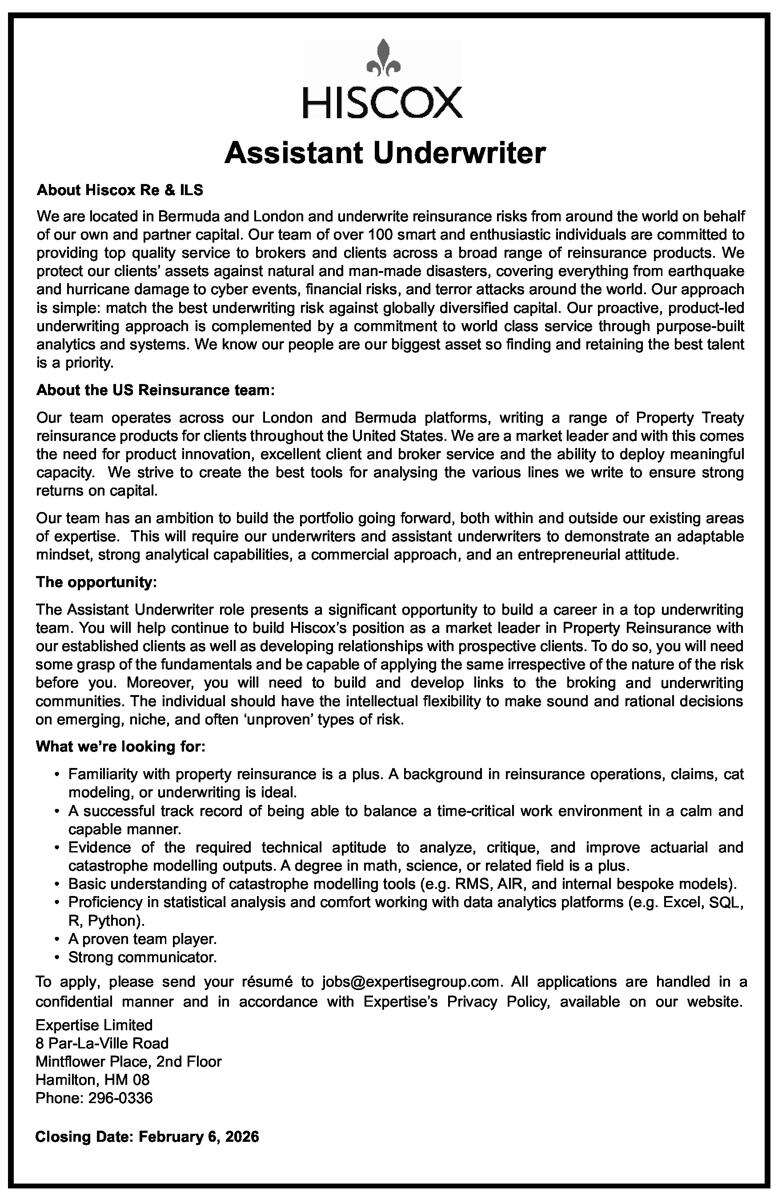 HISCOX

Assistant Underwriter

About Hiscox Re & ILS

We are located in Bermuda and London and underwrite reinsurance risks from around the world on behalf of our own and partner capital. Our team of over 100 smart and enthusiastic individuals are committed to providing top quality service to brokers and clients across a broad range of reinsurance products. We protect our clients' assets against natural and man-made disasters, covering everything from earthquake and hurricane damage to cyber events, financial risks, and terror attacks around the world. Our approach is simple: match the best underwriting risk against globally diversified capital. Our proactive, product-led underwriting approach is complemented by a commitment to world class service through purpose-built analytics and systems. We know our people are our biggest asset so finding and retaining the best talent is a priority.

About the US Reinsurance team:

Our team operates across our London and Bermuda platforms, writing a range of Property Treaty reinsurance products for clients throughout the United States. We are a market leader and with this comes the need for product innovation, excellent client and broker service and the ability to deploy meaningful capacity. We strive to create the best tools for analysing the various lines we write to ensure strong returns on capital.

Our team has an ambition to build the portfolio going forward, both within and outside our existing areas of expertise. This will require our underwriters and assistant underwriters to demonstrate an adaptable mindset, strong analytical capabilities, a commercial approach, and an entrepreneurial attitude.

The opportunity:

The Assistant Underwriter role presents a significant opportunity to build a career in a top underwriting team. You will help continue to build Hiscox's position as a market leader in Property Reinsurance with our established clients as well as developing relationships with prospective clients. To do so, you will need some grasp of the fundamentals and be capable of applying the same irrespective of the nature of the risk before you. Moreover, you will need to build and develop links to the broking and underwriting communities. The individual should have the intellectual flexibility to make sound and rational decisions on emerging, niche, and often 'unproven' types of risk.

What we're looking for:

• Familiarity with property reinsurance is a plus. A background in reinsurance operations, claims, cat modeling, or underwriting is ideal.
• A successful track record of being able to balance a time-critical work environment in a calm and capable manner.
• Evidence of the required technical aptitude to analyze, critique, and improve actuarial and catastrophe modelling outputs. A degree in math, science, or related field is a plus.
• Basic understanding of catastrophe modelling tools (e.g. RMS, AIR, and internal bespoke models).
• Proficiency in statistical analysis and comfort working with data analytics platforms (e.g. Excel, SQL, R, Python).
• A proven team player.
• Strong communicator.

To apply, please send your résumé to jobs@expertisegroup.com. All applications are handled in a confidential manner and in accordance with Expertise's Privacy Policy, available on our website.

Expertise Limited
8 Par-La-Ville Road
Mintflower Place, 2nd Floor
Hamilton, HM 08
Phone: 296-0336

Closing Date: February 6, 2026